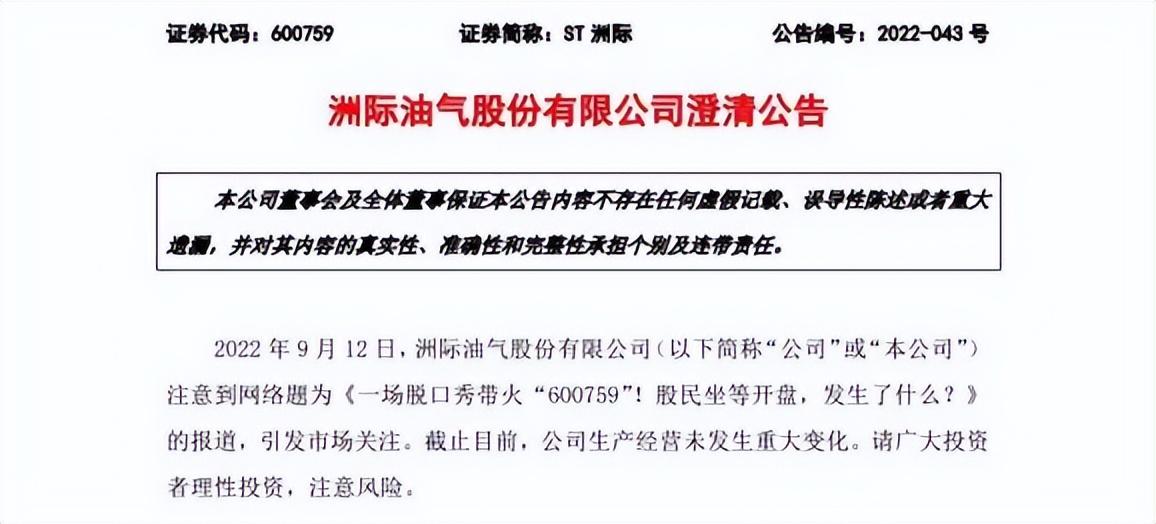 证券代码：600759　　证券简称：ST 洲际　　公告编号：2022-043 号

洲际油气股份有限公司澄清公告

本公司董事会及全体董事保证本公告内容不存在任何虚假记载、误导性陈述或者重大遗漏，并对其内容的真实性、准确性和完整性承担个别及连带责任。

2022 年 9 月 12 日，洲际油气股份有限公司（以下简称“公司”或“本公司”）注意到网络题为《一场脱口秀带火“600759”！股民坐等开盘，发生了什么？》的报道，引发市场关注。截止目前，公司生产经营未发生重大变化。请广大投资者理性投资，注意风险。